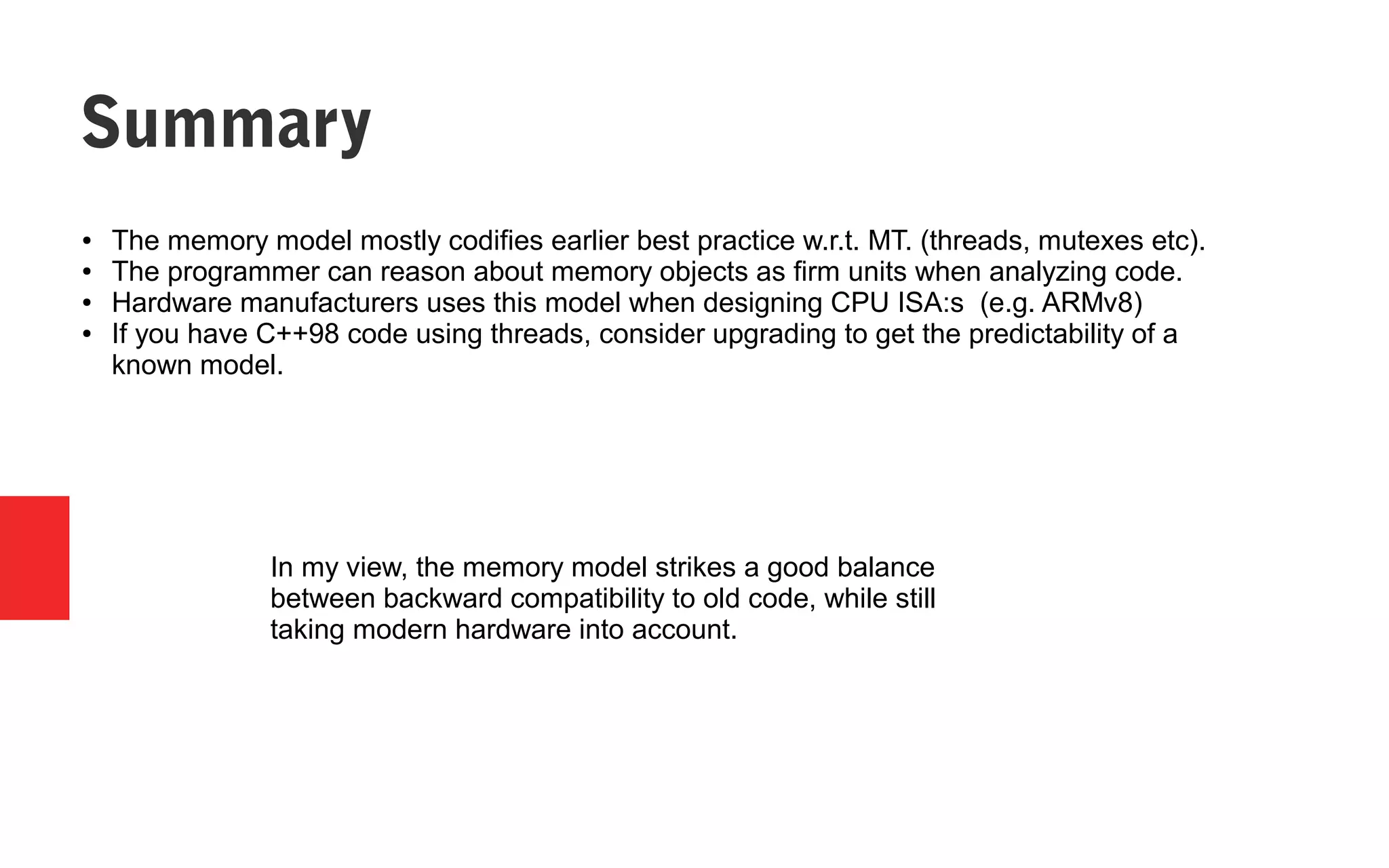 Summary

• The memory model mostly codifies earlier best practice w.r.t. MT. (threads, mutexes etc).
• The programmer can reason about memory objects as firm units when analyzing code.
• Hardware manufacturers uses this model when designing CPU ISA:s (e.g. ARMv8)
• If you have C++98 code using threads, consider upgrading to get the predictability of a known model.

In my view, the memory model strikes a good balance between backward compatibility to old code, while still taking modern hardware into account.